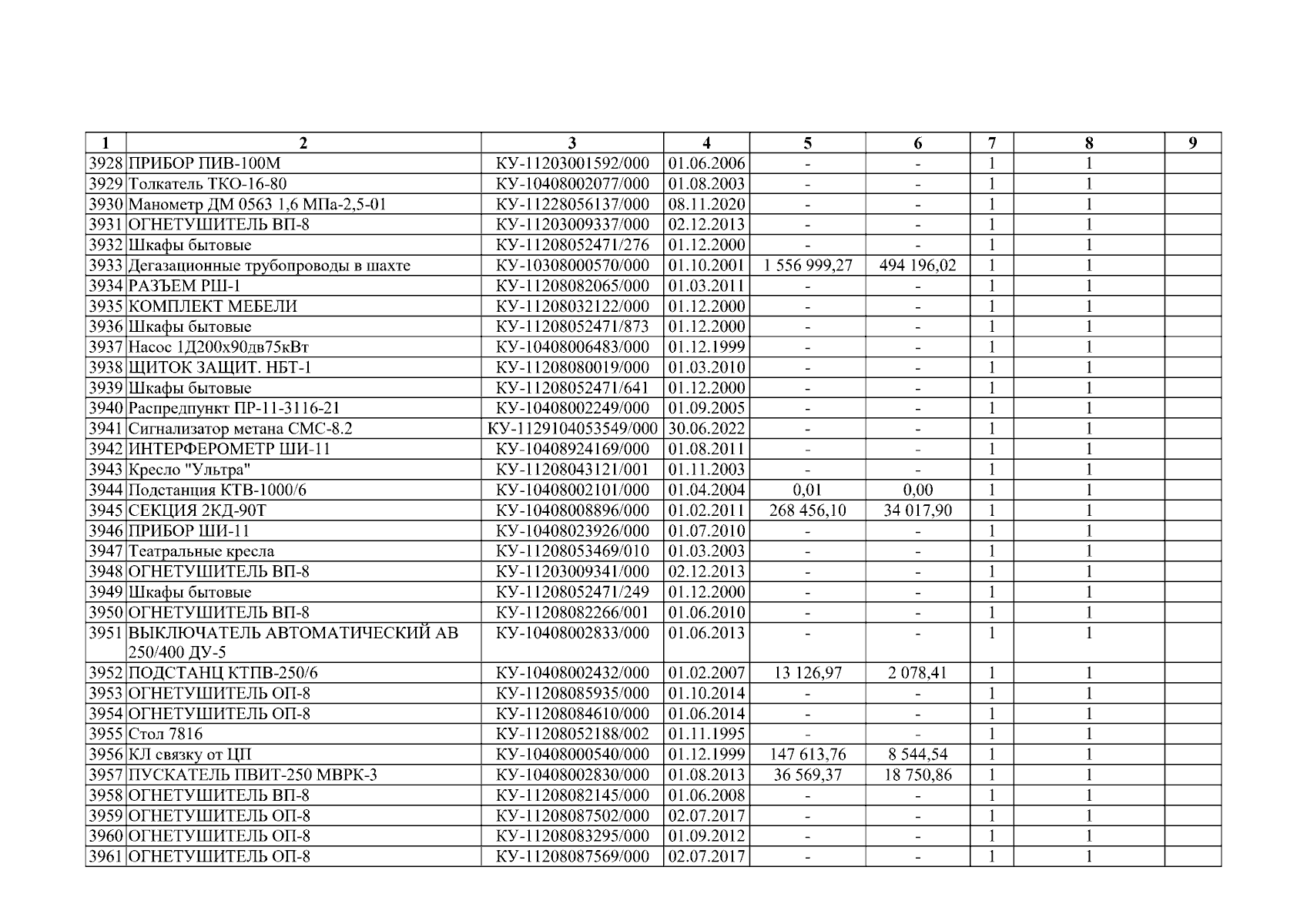 | 1 | 2 | 3 | 4 | 5 | 6 | 7 | 8 | 9 |
|---|---|---|---|---|---|---|---|---|
| 3928 | ПРИБОР ПИВ-100М | КУ-11203001592/000 | 01.06.2006 | - | - | 1 | 1 | |
| 3929 | Толкатель ТКО-16-80 | КУ-10408002077/000 | 01.08.2003 | - | - | 1 | 1 | |
| 3930 | Манометр ДМ 0563 1,6 МПа-2,5-01 | КУ-11228056137/000 | 08.11.2020 | - | - | 1 | 1 | |
| 3931 | ОГНЕТУШИТЕЛЬ ВП-8 | КУ-11203009337/000 | 02.12.2013 | - | - | 1 | 1 | |
| 3932 | Шкафы бытовые | КУ-11208052471/276 | 01.12.2000 | - | - | 1 | 1 | |
| 3933 | Дегазационные трубопроводы в шахте | КУ-10308000570/000 | 01.10.2001 | 1 556 999,27 | 494 196,02 | 1 | 1 | |
| 3934 | РАЗЪЕМ РШ-1 | КУ-11208082065/000 | 01.03.2011 | - | - | 1 | 1 | |
| 3935 | КОМПЛЕКТ МЕБЕЛИ | КУ-11208032122/000 | 01.12.2000 | - | - | 1 | 1 | |
| 3936 | Шкафы бытовые | КУ-11208052471/873 | 01.12.2000 | - | - | 1 | 1 | |
| 3937 | Насос 1Д200х90дв75кВт | КУ-10408006483/000 | 01.12.1999 | - | - | 1 | 1 | |
| 3938 | ЩИТОК ЗАЩИТ. НБТ-1 | КУ-11208080019/000 | 01.03.2010 | - | - | 1 | 1 | |
| 3939 | Шкафы бытовые | КУ-11208052471/641 | 01.12.2000 | - | - | 1 | 1 | |
| 3940 | Распредпункт ПР-11-3116-21 | КУ-10408002249/000 | 01.09.2005 | - | - | 1 | 1 | |
| 3941 | Сигнализатор метана СМС-8.2 | КУ-1129104053549/000 | 30.06.2022 | - | - | 1 | 1 | |
| 3942 | ИНТЕРФЕРОМЕТР ШИ-11 | КУ-10408924169/000 | 01.08.2011 | - | - | 1 | 1 | |
| 3943 | Кресло "Ультра" | КУ-11208043121/001 | 01.11.2003 | - | - | 1 | 1 | |
| 3944 | Подстанция КТВ-1000/6 | КУ-10408002101/000 | 01.04.2004 | 0,01 | 0,00 | 1 | 1 | |
| 3945 | СЕКЦИЯ 2КД-90Т | КУ-10408008896/000 | 01.02.2011 | 268 456,10 | 34 017,90 | 1 | 1 | |
| 3946 | ПРИБОР ШИ-11 | КУ-10408023926/000 | 01.07.2010 | - | - | 1 | 1 | |
| 3947 | Театральные кресла | КУ-11208053469/010 | 01.03.2003 | - | - | 1 | 1 | |
| 3948 | ОГНЕТУШИТЕЛЬ ВП-8 | КУ-11203009341/000 | 02.12.2013 | - | - | 1 | 1 | |
| 3949 | Шкафы бытовые | КУ-11208052471/249 | 01.12.2000 | - | - | 1 | 1 | |
| 3950 | ОГНЕТУШИТЕЛЬ ВП-8 | КУ-11208082266/001 | 01.06.2010 | - | - | 1 | 1 | |
| 3951 | ВЫКЛЮЧАТЕЛЬ АВТОМАТИЧЕСКИЙ АВ 250/400 ДУ-5 | КУ-10408002833/000 | 01.06.2013 | - | - | 1 | 1 | |
| 3952 | ПОДСТАНЦ КТПВ-250/6 | КУ-10408002432/000 | 01.02.2007 | 13 126,97 | 2 078,41 | 1 | 1 | |
| 3953 | ОГНЕТУШИТЕЛЬ ОП-8 | КУ-11208085935/000 | 01.10.2014 | - | - | 1 | 1 | |
| 3954 | ОГНЕТУШИТЕЛЬ ОП-8 | КУ-11208084610/000 | 01.06.2014 | - | - | 1 | 1 | |
| 3955 | Стол 7816 | КУ-11208052188/002 | 01.11.1995 | - | - | 1 | 1 | |
| 3956 | КЛ связку от ЦП | КУ-10408000540/000 | 01.12.1999 | 147 613,76 | 8 544,54 | 1 | 1 | |
| 3957 | ПУСКАТЕЛЬ ПВИТ-250 МВРК-3 | КУ-10408002830/000 | 01.08.2013 | 36 569,37 | 18 750,86 | 1 | 1 | |
| 3958 | ОГНЕТУШИТЕЛЬ ВП-8 | КУ-11208082145/000 | 01.06.2008 | - | - | 1 | 1 | |
| 3959 | ОГНЕТУШИТЕЛЬ ОП-8 | КУ-11208087502/000 | 02.07.2017 | - | - | 1 | 1 | |
| 3960 | ОГНЕТУШИТЕЛЬ ОП-8 | КУ-11208083295/000 | 01.09.2012 | - | - | 1 | 1 | |
| 3961 | ОГНЕТУШИТЕЛЬ ОП-8 | КУ-11208087569/000 | 02.07.2017 | - | - | 1 | 1 | |